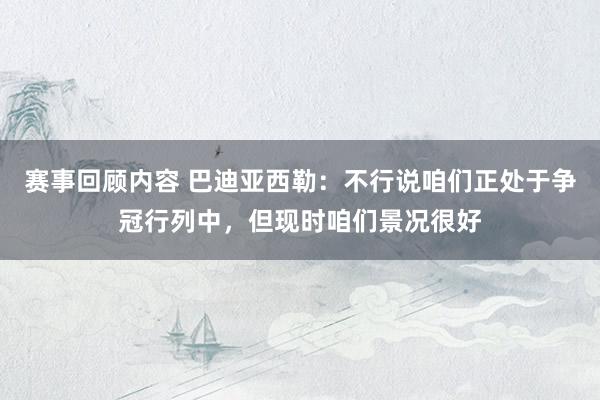 赛事回顾内容 巴迪亚西勒：不行说咱们正处于争冠行列中，但现时咱们景况很好